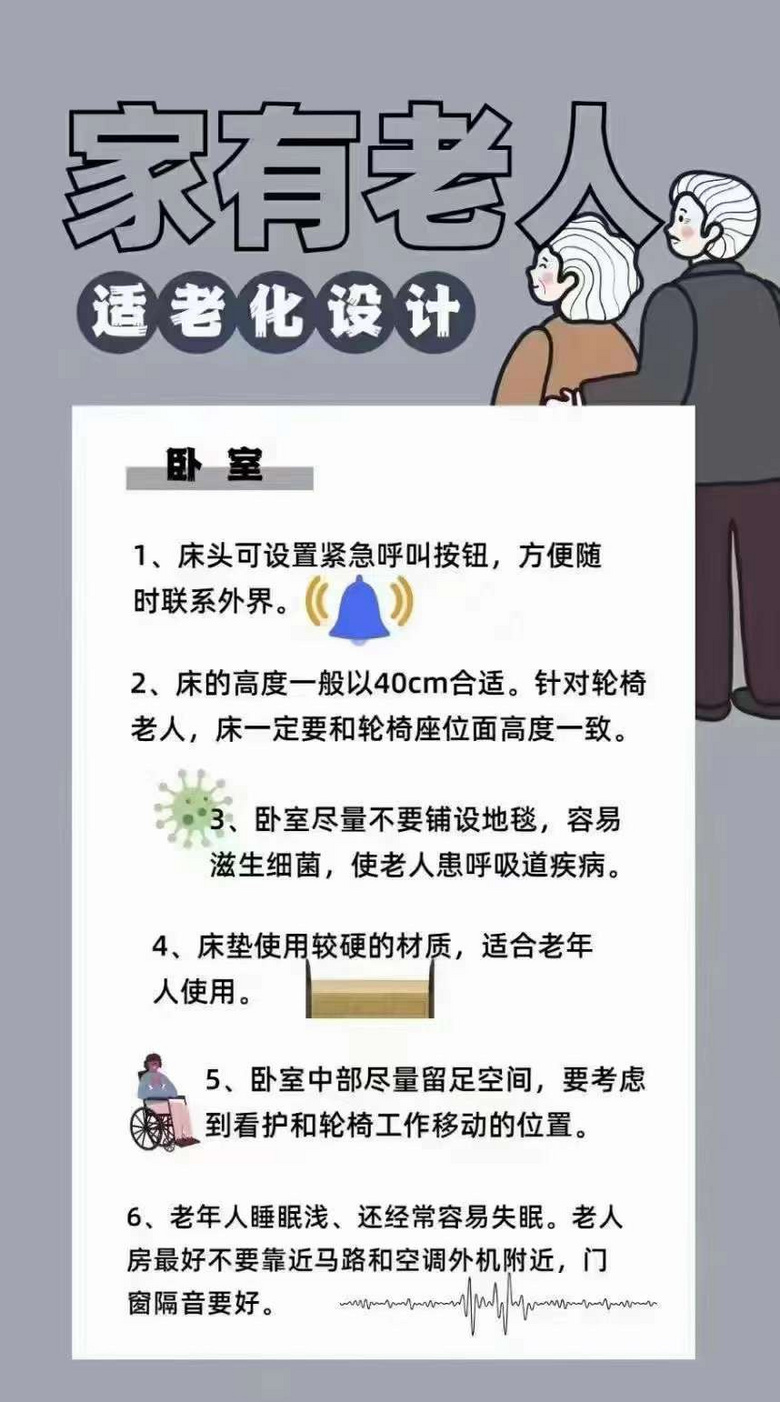 家有老人

适老化设计

卧室

1、床头可设置紧急呼叫按钮，方便随时联系外界。

2、床的高度一般以40cm合适。针对轮椅老人，床一定要和轮椅座位面高度一致。

3、卧室尽量不要铺设地毯，容易滋生细菌，使老人患呼吸道疾病。

4、床垫使用较硬的材质，适合老年人使用。

5、卧室中部尽量留足空间，要考虑到看护和轮椅工作移动的位置。

6、老年人睡眠浅、还经常容易失眠。老人房最好不要靠近马路和空调外机附近，门窗隔音要好。